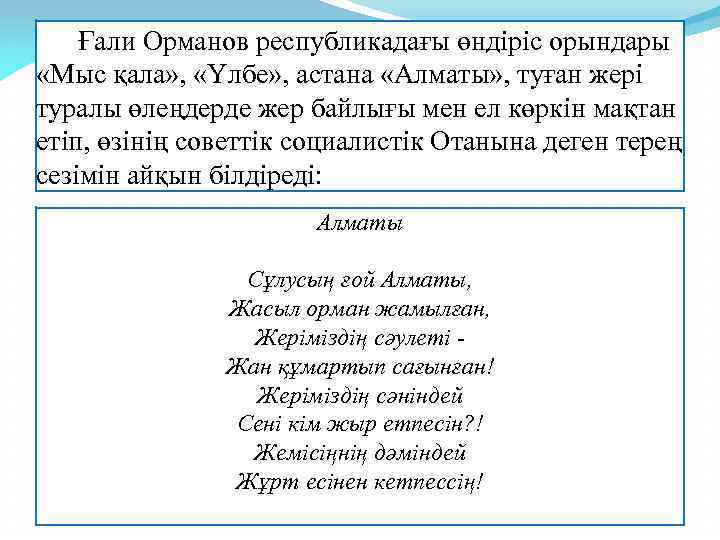 Ғали Орманов республикадағы өндіріс орындары «Мыс қала», «Үлбе», астана «Алматы», туған жері туралы өлеңдерде жер байлығы мен ел көркін мақтан етіп, өзінің советтік социалистік Отанына деген терең сезімін айқын білдіреді:

Алматы

Сұлусың ғой Алматы,
Жасыл орман жамылған,
Жеріміздің сәулеті -
Жан құмартып сағынған!
Жеріміздің сәніндей
Сені кім жыр етпесін?!
Жемісіңнің дәміндей
Жұрт есінен кетпессің!